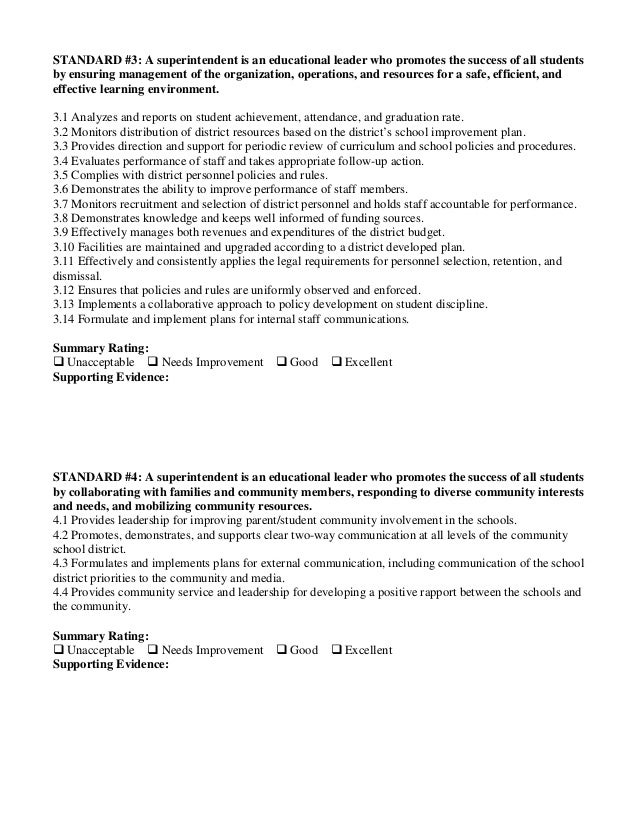 STANDARD #3: A superintendent is an educational leader who promotes the success of all students by ensuring management of the organization, operations, and resources for a safe, efficient, and effective learning environment.

3.1 Analyzes and reports on student achievement, attendance, and graduation rate.
3.2 Monitors distribution of district resources based on the district's school improvement plan.
3.3 Provides direction and support for periodic review of curriculum and school policies and procedures.
3.4 Evaluates performance of staff and takes appropriate follow-up action.
3.5 Complies with district personnel policies and rules.
3.6 Demonstrates the ability to improve performance of staff members.
3.7 Monitors recruitment and selection of district personnel and holds staff accountable for performance.
3.8 Demonstrates knowledge and keeps well informed of funding sources.
3.9 Effectively manages both revenues and expenditures of the district budget.
3.10 Facilities are maintained and upgraded according to a district developed plan.
3.11 Effectively and consistently applies the legal requirements for personnel selection, retention, and dismissal.
3.12 Ensures that policies and rules are uniformly observed and enforced.
3.13 Implements a collaborative approach to policy development on student discipline.
3.14 Formulate and implement plans for internal staff communications.

Summary Rating:
❑ Unacceptable ❑ Needs Improvement ❑ Good ❑ Excellent
Supporting Evidence:

STANDARD #4: A superintendent is an educational leader who promotes the success of all students by collaborating with families and community members, responding to diverse community interests and needs, and mobilizing community resources.
4.1 Provides leadership for improving parent/student community involvement in the schools.
4.2 Promotes, demonstrates, and supports clear two-way communication at all levels of the community school district.
4.3 Formulates and implements plans for external communication, including communication of the school district priorities to the community and media.
4.4 Provides community service and leadership for developing a positive rapport between the schools and the community.

Summary Rating:
❑ Unacceptable ❑ Needs Improvement ❑ Good ❑ Excellent
Supporting Evidence: